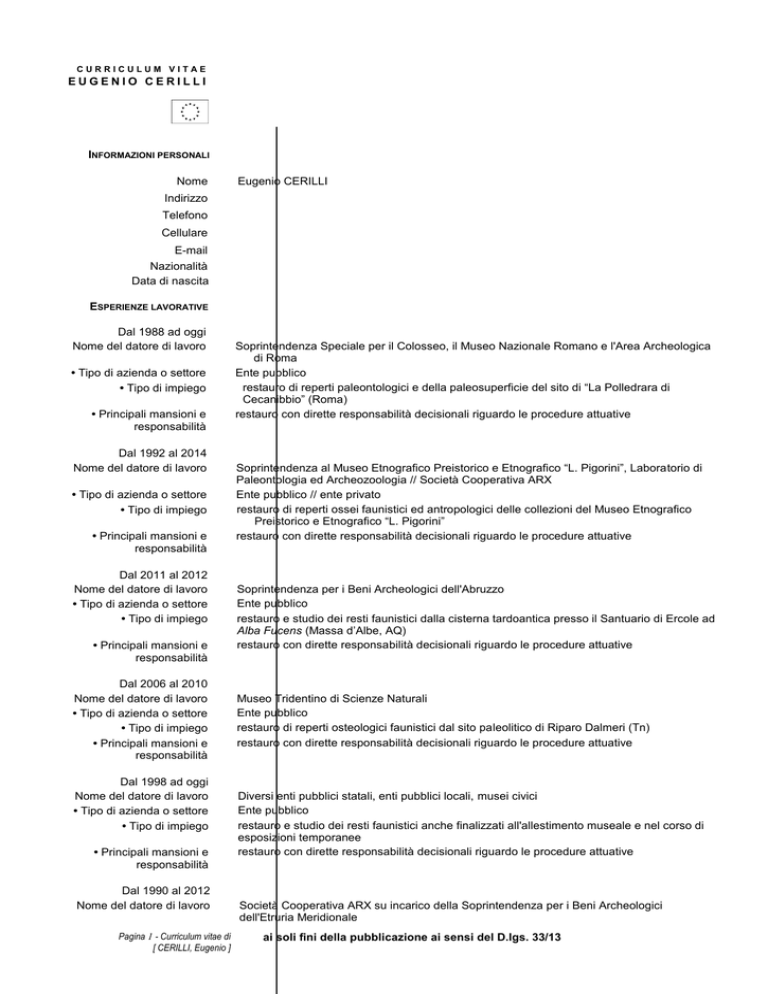 CURRICULUM VITAE
EUGENIO CERILLI

INFORMAZIONI PERSONALI

Nome Eugenio CERILLI
Indirizzo
Telefono
Cellulare
E-mail
Nazionalità
Data di nascita

ESPERIENZE LAVORATIVE

Dal 1988 ad oggi
Nome del datore di lavoro Soprintendenza Speciale per il Colosseo, il Museo Nazionale Romano e l'Area Archeologica di Roma
• Tipo di azienda o settore Ente pubblico
• Tipo di impiego restauro di reperti paleontologici e della paleosuperficie del sito di "La Polledrara di Cecanibbio" (Roma)
• Principali mansioni e responsabilità restauro con dirette responsabilità decisionali riguardo le procedure attuative

Dal 1992 al 2014
Nome del datore di lavoro Soprintendenza al Museo Etnografico Preistorico e Etnografico "L. Pigorini", Laboratorio di Paleontologia ed Archeozoologia // Società Cooperativa ARX
• Tipo di azienda o settore Ente pubblico // ente privato
• Tipo di impiego restauro di reperti ossei faunistici ed antropologici delle collezioni del Museo Etnografico Preistorico e Etnografico "L. Pigorini"
• Principali mansioni e responsabilità restauro con dirette responsabilità decisionali riguardo le procedure attuative

Dal 2011 al 2012
Nome del datore di lavoro Soprintendenza per i Beni Archeologici dell'Abruzzo
• Tipo di azienda o settore Ente pubblico
• Tipo di impiego restauro e studio dei resti faunistici dalla cisterna tardoantica presso il Santuario di Ercole ad Alba Fucens (Massa d'Albe, AQ)
• Principali mansioni e responsabilità restauro con dirette responsabilità decisionali riguardo le procedure attuative

Dal 2006 al 2010
Nome del datore di lavoro Museo Tridentino di Scienze Naturali
• Tipo di azienda o settore Ente pubblico
• Tipo di impiego restauro di reperti osteologici faunistici dal sito paleolitico di Riparo Dalmeri (Tn)
• Principali mansioni e responsabilità restauro con dirette responsabilità decisionali riguardo le procedure attuative

Dal 1998 ad oggi
Nome del datore di lavoro Diversi enti pubblici statali, enti pubblici locali, musei civici
• Tipo di azienda o settore Ente pubblico
• Tipo di impiego restauro e studio dei resti faunistici anche finalizzati all'allestimento museale e nel corso di esposizioni temporanee
• Principali mansioni e responsabilità restauro con dirette responsabilità decisionali riguardo le procedure attuative

Dal 1990 al 2012
Nome del datore di lavoro Società Cooperativa ARX su incarico della Soprintendenza per i Beni Archeologici dell'Etruria Meridionale

Pagina 1 - Curriculum vitae di [ CERILLI, Eugenio ]
ai soli fini della pubblicazione ai sensi del D.lgs. 33/13